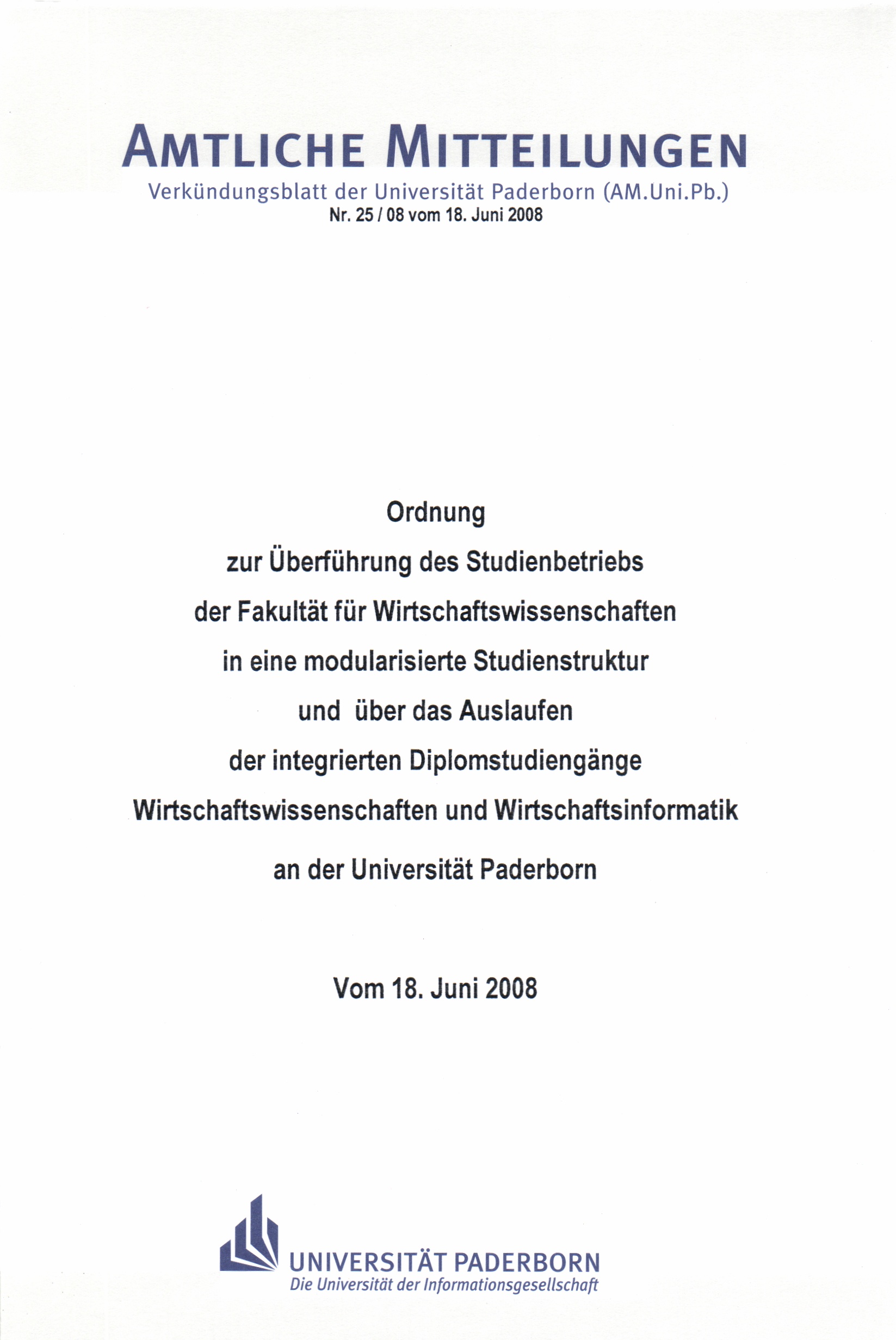 AMTLICHE MITTEILUNGEN
Verkündungsblatt der Universität Paderborn (AM.Uni.Pb.)
Nr. 25 / 08 vom 18. Juni 2008

Ordnung
zur Überführung des Studienbetriebs
der Fakultät für Wirtschaftswissenschaften
in eine modularisierte Studienstruktur
und über das Auslaufen
der integrierten Diplomstudiengänge
Wirtschaftswissenschaften und Wirtschaftsinformatik
an der Universität Paderborn

Vom 18. Juni 2008

UNIVERSITÄT PADERBORN
Die Universität der Informationsgesellschaft